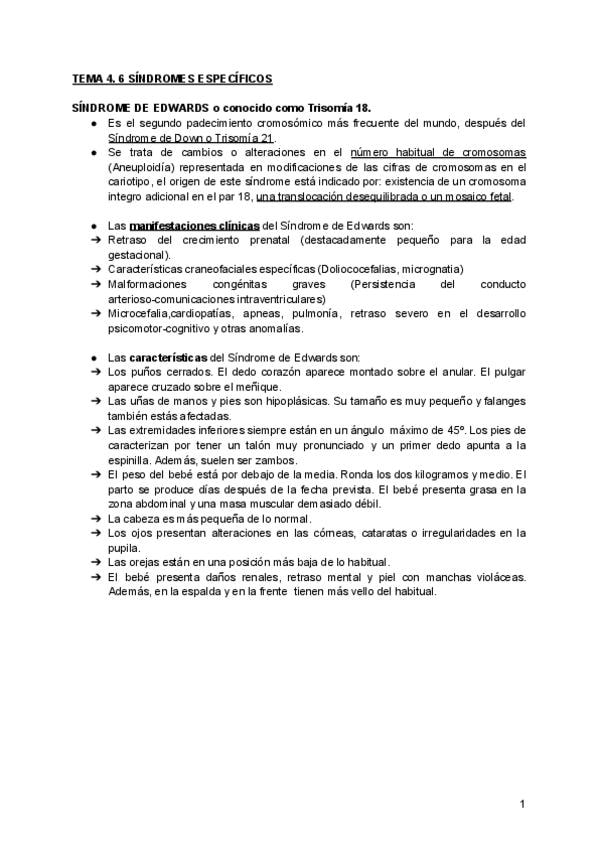 TEMA 4. 6 SÍNDROMES ESPECÍFICOS

SÍNDROME DE EDWARDS o conocido como Trisomía 18.

● Es el segundo padecimiento cromosómico más frecuente del mundo, después del Síndrome de Down o Trisomía 21.
● Se trata de cambios o alteraciones en el número habitual de cromosomas (Aneuploidía) representada en modificaciones de las cifras de cromosomas en el cariotipo, el origen de este síndrome está indicado por: existencia de un cromosoma integro adicional en el par 18, una translocación desequilibrada o un mosaico fetal.

● Las manifestaciones clínicas del Síndrome de Edwards son:
➔ Retraso del crecimiento prenatal (destacadamente pequeño para la edad gestacional).
➔ Características craneofaciales específicas (Doliococefalias, micrognatia)
➔ Malformaciones congénitas graves (Persistencia del conducto arterioso-comunicaciones intraventriculares)
➔ Microcefalia,cardiopatías, apneas, pulmonía, retraso severo en el desarrollo psicomotor-cognitivo y otras anomalías.

● Las características del Síndrome de Edwards son:
➔ Los puños cerrados. El dedo corazón aparece montado sobre el anular. El pulgar aparece cruzado sobre el meñique.
➔ Las uñas de manos y pies son hipoplásicas. Su tamaño es muy pequeño y falanges también estás afectadas.
➔ Las extremidades inferiores siempre están en un ángulo máximo de 45º. Los pies de caracterizan por tener un talón muy pronunciado y un primer dedo apunta a la espinilla. Además, suelen ser zambos.
➔ El peso del bebé está por debajo de la media. Ronda los dos kilogramos y medio. El parto se produce días después de la fecha prevista. El bebé presenta grasa en la zona abdominal y una masa muscular demasiado débil.
➔ La cabeza es más pequeña de lo normal.
➔ Los ojos presentan alteraciones en las córneas, cataratas o irregularidades en la pupila.
➔ Las orejas están en una posición más baja de lo habitual.
➔ El bebé presenta daños renales, retraso mental y piel con manchas violáceas. Además, en la espalda y en la frente tienen más vello del habitual.

1